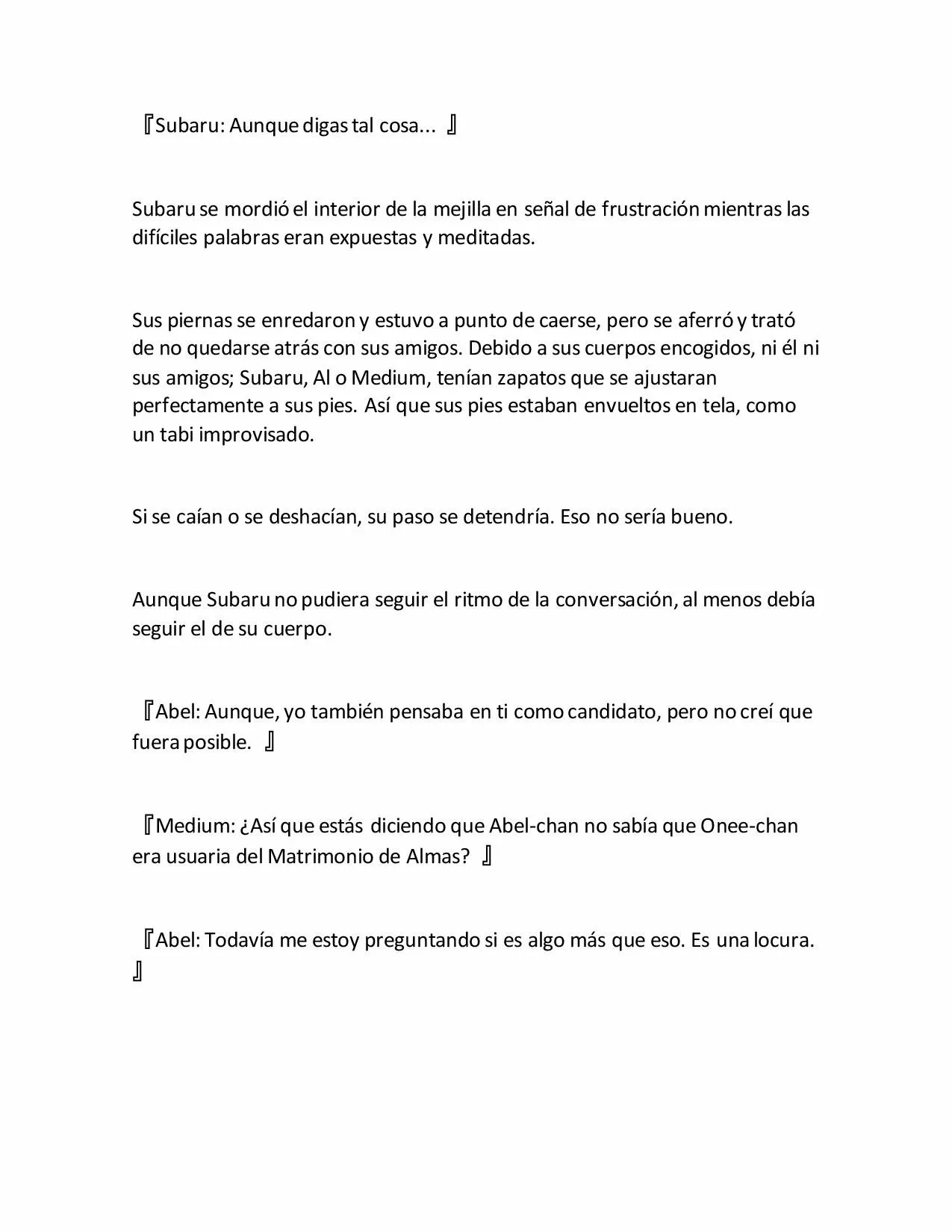 『Subaru: Aunque digas tal cosa... 』

Subaru se mordió el interior de la mejilla en señal de frustración mientras las difíciles palabras eran expuestas y meditadas.

Sus piernas se enredaron y estuvo a punto de caerse, pero se aferró y trató de no quedarse atrás con sus amigos. Debido a sus cuerpos encogidos, ni él ni sus amigos; Subaru, Al o Medium, tenían zapatos que se ajustaran perfectamente a sus pies. Así que sus pies estaban envueltos en tela, como un tabi improvisado.

Si se caían o se deshacían, su paso se detendría. Eso no sería bueno.

Aunque Subaru no pudiera seguir el ritmo de la conversación, al menos debía seguir el de su cuerpo.

『Abel: Aunque, yo también pensaba en ti como candidato, pero no creí que fuera posible. 』

『Medium: ¿Así que estás diciendo que Abel-chan no sabía que Onee-chan era usuaria del Matrimonio de Almas? 』

『Abel: Todavía me estoy preguntando si es algo más que eso. Es una locura. 』